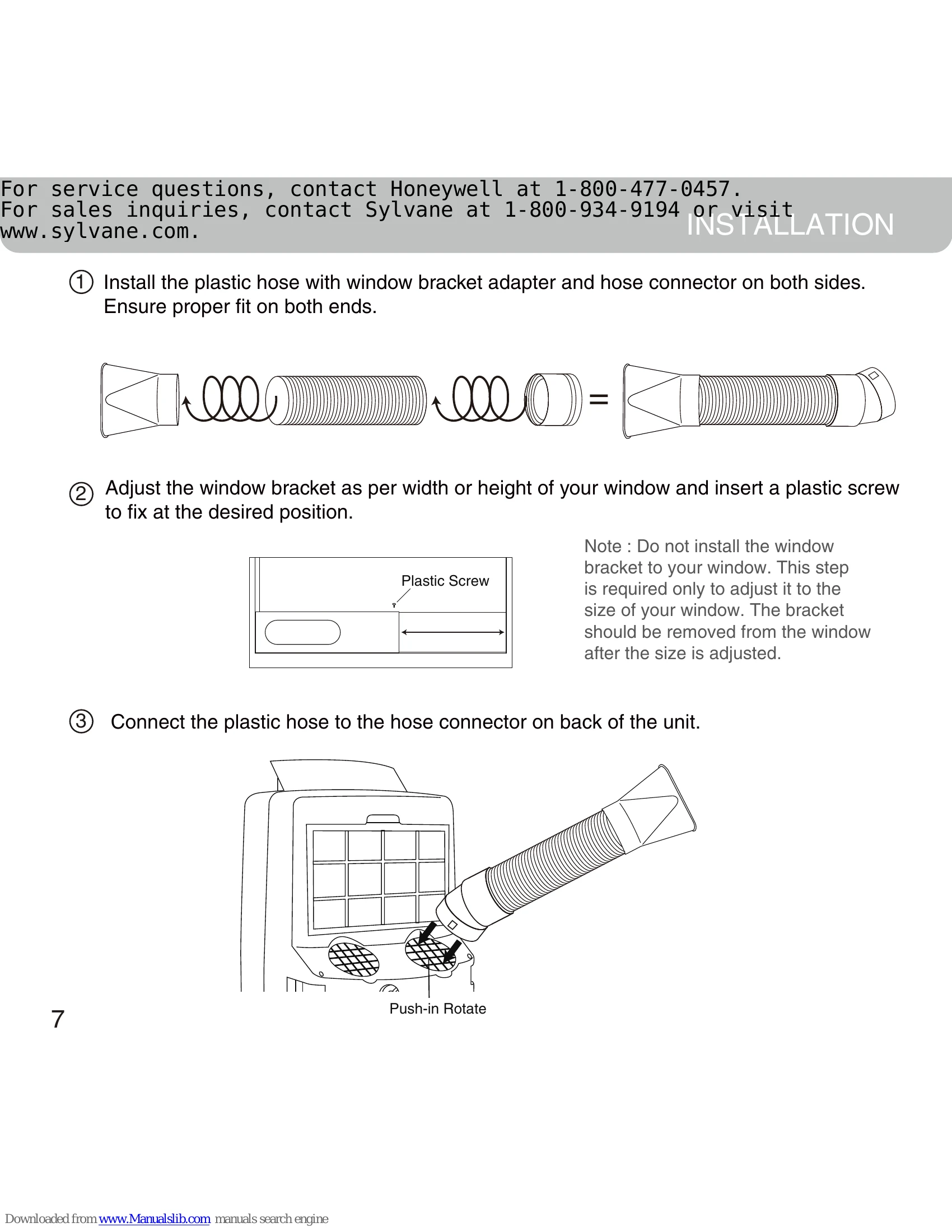 For service questions, contact Honeywell at 1-800-477-0457.
For sales inquiries, contact Sylvane at 1-800-934-9194 or visit www.sylvane.com.

INSTALLATION

① Install the plastic hose with window bracket adapter and hose connector on both sides. Ensure proper fit on both ends.

=

② Adjust the window bracket as per width or height of your window and insert a plastic screw to fix at the desired position.

Plastic Screw

Note : Do not install the window bracket to your window. This step is required only to adjust it to the size of your window. The bracket should be removed from the window after the size is adjusted.

③ Connect the plastic hose to the hose connector on back of the unit.

Push-in Rotate

7

Downloaded from www.Manualslib.com manuals search engine